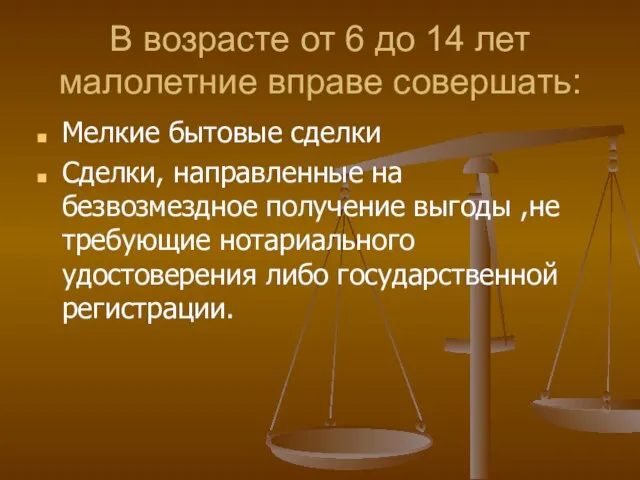 В возрасте от 6 до 14 лет малолетние вправе совершать:

Мелкие бытовые сделки

Сделки, направленные на безвозмездное получение выгоды ,не требующие нотариального удостоверения либо государственной регистрации.